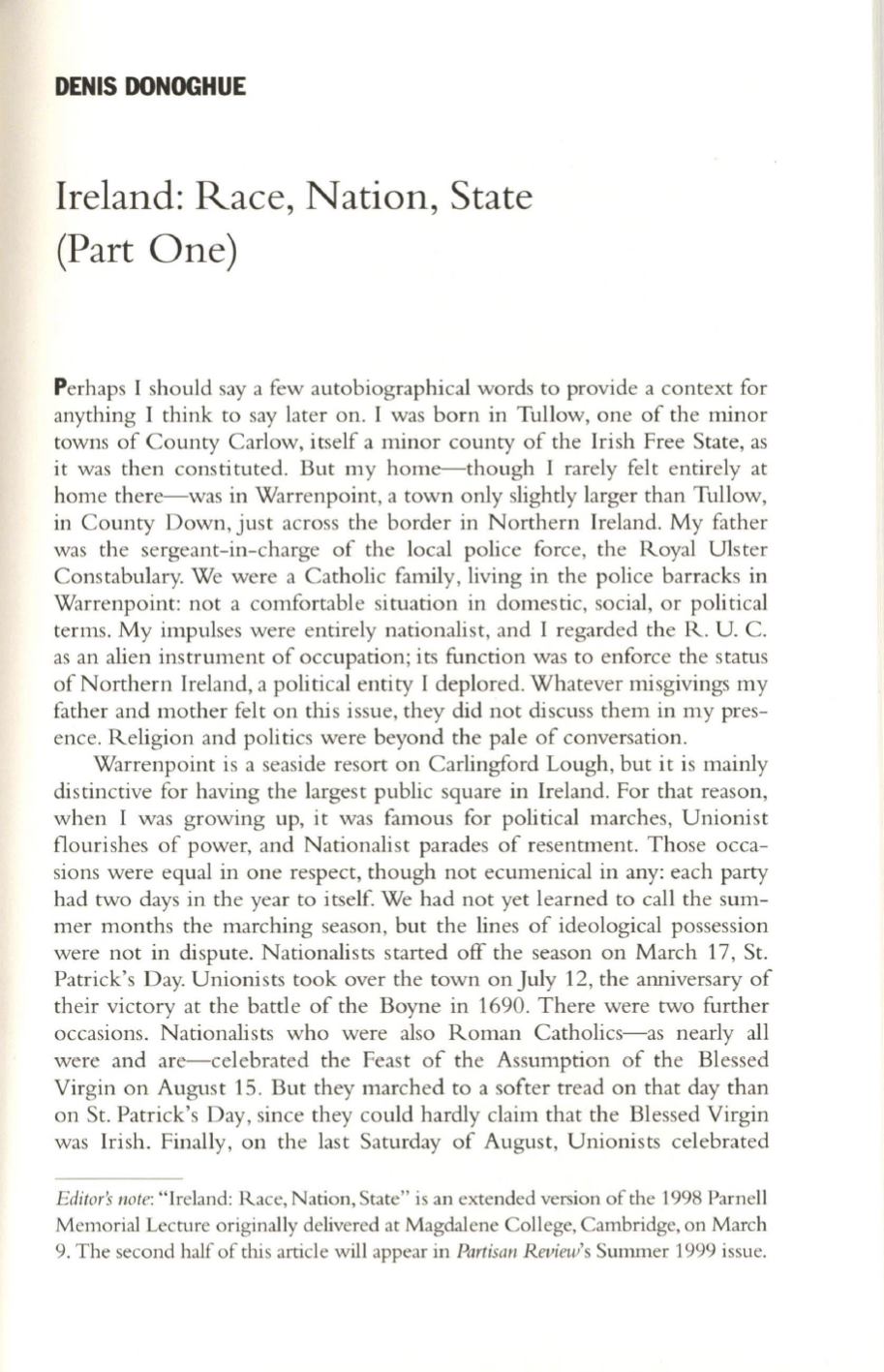 DENIS DONOGHUE

Ireland: Race, Nation, State (Part One)

Perhaps I should say a few autobiographical words to provide a context for anything I think to say later on. I was born in Tullow, one of the minor towns of County Carlow, itself a minor county of the Irish Free State, as it was then constituted. But my home—though I rarely felt entirely at home there—was in Warrenpoint, a town only slightly larger than Tullow, in County Down, just across the border in Northern Ireland. My father was the sergeant-in-charge of the local police force, the Royal Ulster Constabulary. We were a Catholic family, living in the police barracks in Warrenpoint: not a comfortable situation in domestic, social, or political terms. My impulses were entirely nationalist, and I regarded the R. U. C. as an alien instrument of occupation; its function was to enforce the status of Northern Ireland, a political entity I deplored. Whatever misgivings my father and mother felt on this issue, they did not discuss them in my presence. Religion and politics were beyond the pale of conversation.

Warrenpoint is a seaside resort on Carlingford Lough, but it is mainly distinctive for having the largest public square in Ireland. For that reason, when I was growing up, it was famous for political marches, Unionist flourishes of power, and Nationalist parades of resentment. Those occasions were equal in one respect, though not ecumenical in any: each party had two days in the year to itself. We had not yet learned to call the summer months the marching season, but the lines of ideological possession were not in dispute. Nationalists started off the season on March 17, St. Patrick's Day. Unionists took over the town on July 12, the anniversary of their victory at the battle of the Boyne in 1690. There were two further occasions. Nationalists who were also Roman Catholics—as nearly all were and are—celebrated the Feast of the Assumption of the Blessed Virgin on August 15. But they marched to a softer tread on that day than on St. Patrick's Day, since they could hardly claim that the Blessed Virgin was Irish. Finally, on the last Saturday of August, Unionists celebrated

Editor's note: "Ireland: Race, Nation, State" is an extended version of the 1998 Parnell Memorial Lecture originally delivered at Magdalene College, Cambridge, on March 9. The second half of this article will appear in Partisan Review's Summer 1999 issue.